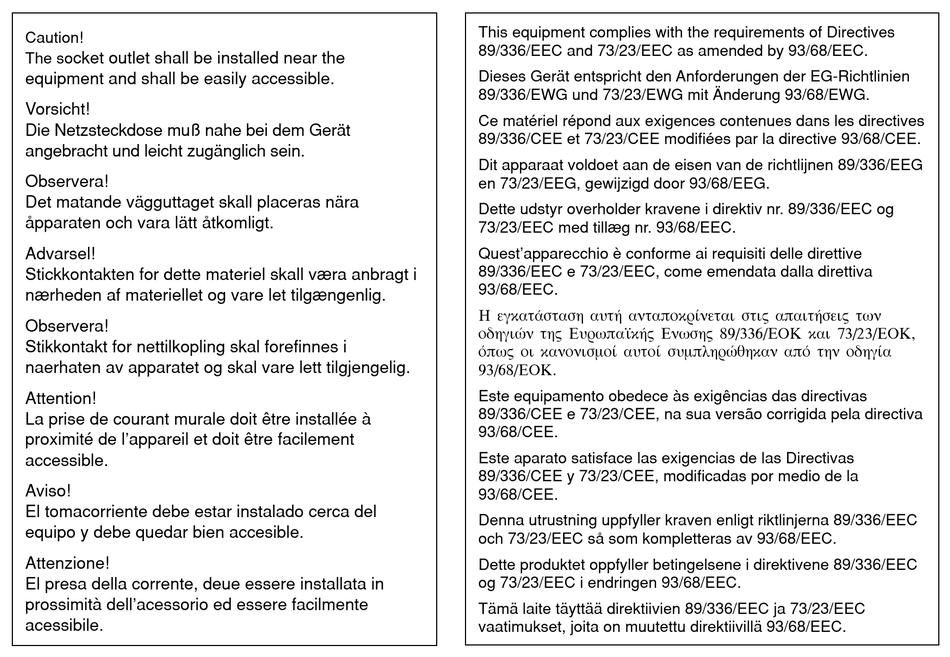 Caution!
The socket outlet shall be installed near the equipment and shall be easily accessible.

Vorsicht!
Die Netzsteckdose muß nahe bei dem Gerät angebracht und leicht zugänglich sein.

Observera!
Det matande vägguttaget skall placeras nära åpparaten och vara lätt åtkomligt.

Advarsel!
Stickkontakten for dette materiel skall væra anbragt i nærheden af materiellet og vare let tilgængenlig.

Observera!
Stikkontakt for nettilkopling skal forefinnes i naerhaten av apparatet og skal vare lett tilgjengelig.

Attention!
La prise de courant murale doit être installée à proximité de l'appareil et doit être facilement accessible.

Aviso!
El tomacorriente debe estar instalado cerca del equipo y debe quedar bien accesible.

Attenzione!
El presa della corrente, deue essere installata in prossimità dell'acessorio ed essere facilmente acessibile.

This equipment complies with the requirements of Directives 89/336/EEC and 73/23/EEC as amended by 93/68/EEC.

Dieses Gerät entspricht den Anforderungen der EG-Richtlinien 89/336/EWG und 73/23/EWG mit Änderung 93/68/EWG.

Ce matériel répond aux exigences contenues dans les directives 89/336/CEE et 73/23/CEE modifiées par la directive 93/68/CEE.

Dit apparaat voldoet aan de eisen van de richtlijnen 89/336/EEG en 73/23/EEG, gewijzigd door 93/68/EEG.

Dette udstyr overholder kravene i direktiv nr. 89/336/EEC og 73/23/EEC med tillæg nr. 93/68/EEC.

Quest'apparecchio è conforme ai requisiti delle direttive 89/336/EEC e 73/23/EEC, come emendata dalla direttiva 93/68/EEC.

Η εγκατάσταση αυτή ανταποκρίνεται στις απαιτήσεις των οδηγιών της Ευρωπαϊκής Ενωσης 89/336/ΕΟΚ και 73/23/ΕΟΚ, όπως οι κανονισμοί αυτοί συμπληρώθηκαν από την οδηγία 93/68/ΕΟΚ.

Este equipamento obedece às exigências das directivas 89/336/CEE e 73/23/CEE, na sua versão corrigida pela directiva 93/68/CEE.

Este aparato satisface las exigencias de las Directivas 89/336/CEE y 73/23/CEE, modificadas por medio de la 93/68/CEE.

Denna utrustning uppfyller kraven enligt riktlinjerna 89/336/EEC och 73/23/EEC så som kompletteras av 93/68/EEC.

Dette produktet oppfyller betingelsene i direktivene 89/336/EEC og 73/23/EEC i endringen 93/68/EEC.

Tämä laite täyttää direktiivien 89/336/EEC ja 73/23/EEC vaatimukset, joita on muutettu direktiivillä 93/68/EEC.